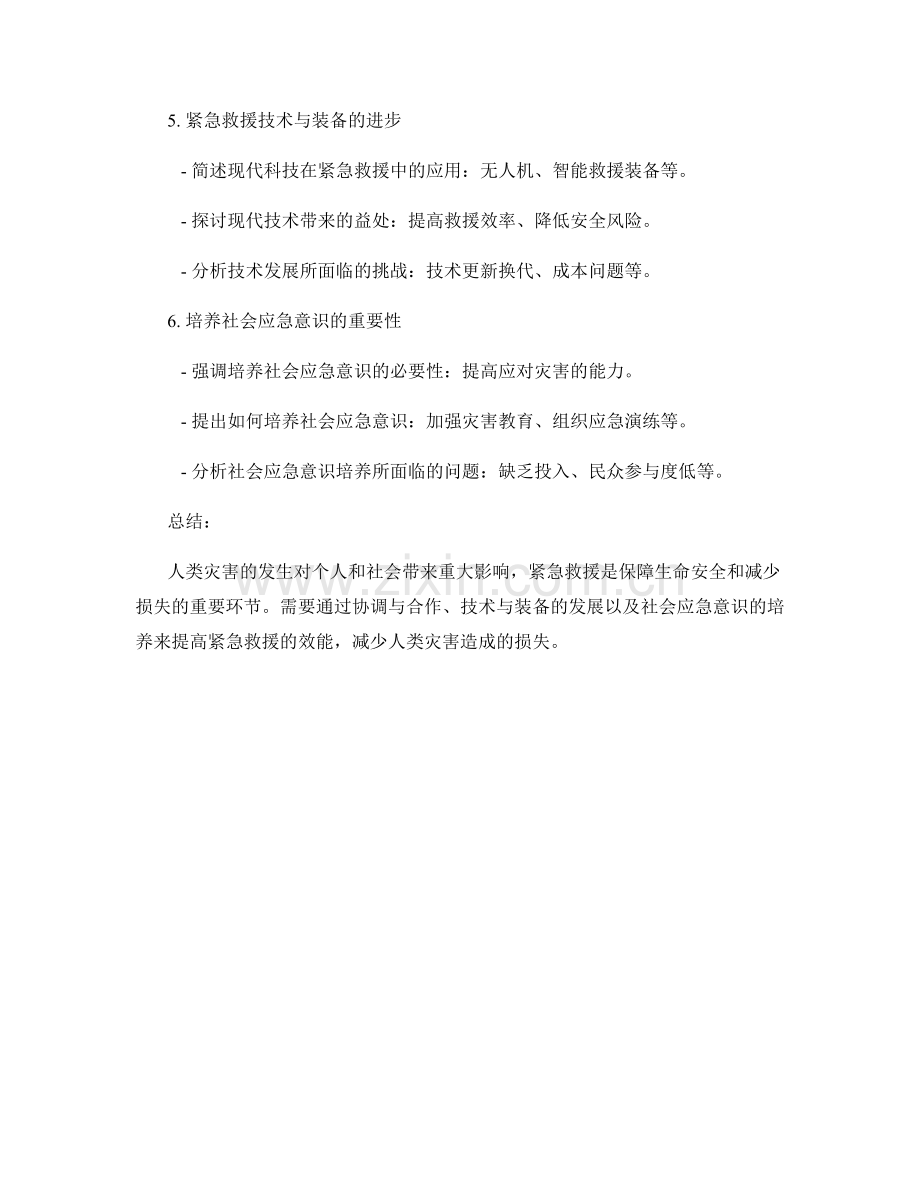 5. 紧急救援技术与装备的进步

- 简述现代科技在紧急救援中的应用：无人机、智能救援装备等。

- 探讨现代技术带来的益处：提高救援效率、降低安全风险。

- 分析技术发展所面临的挑战：技术更新换代、成本问题等。

6. 培养社会应急意识的重要性

- 强调培养社会应急意识的必要性：提高应对灾害的能力。

- 提出如何培养社会应急意识：加强灾害教育、组织应急演练等。

- 分析社会应急意识培养所面临的问题：缺乏投入、民众参与度低等。

总结：

人类灾害的发生对个人和社会带来重大影响，紧急救援是保障生命安全和减少损失的重要环节。需要通过协调与合作、技术与装备的发展以及社会应急意识的培养来提高紧急救援的效能，减少人类灾害造成的损失。

www.zixin.com.cn